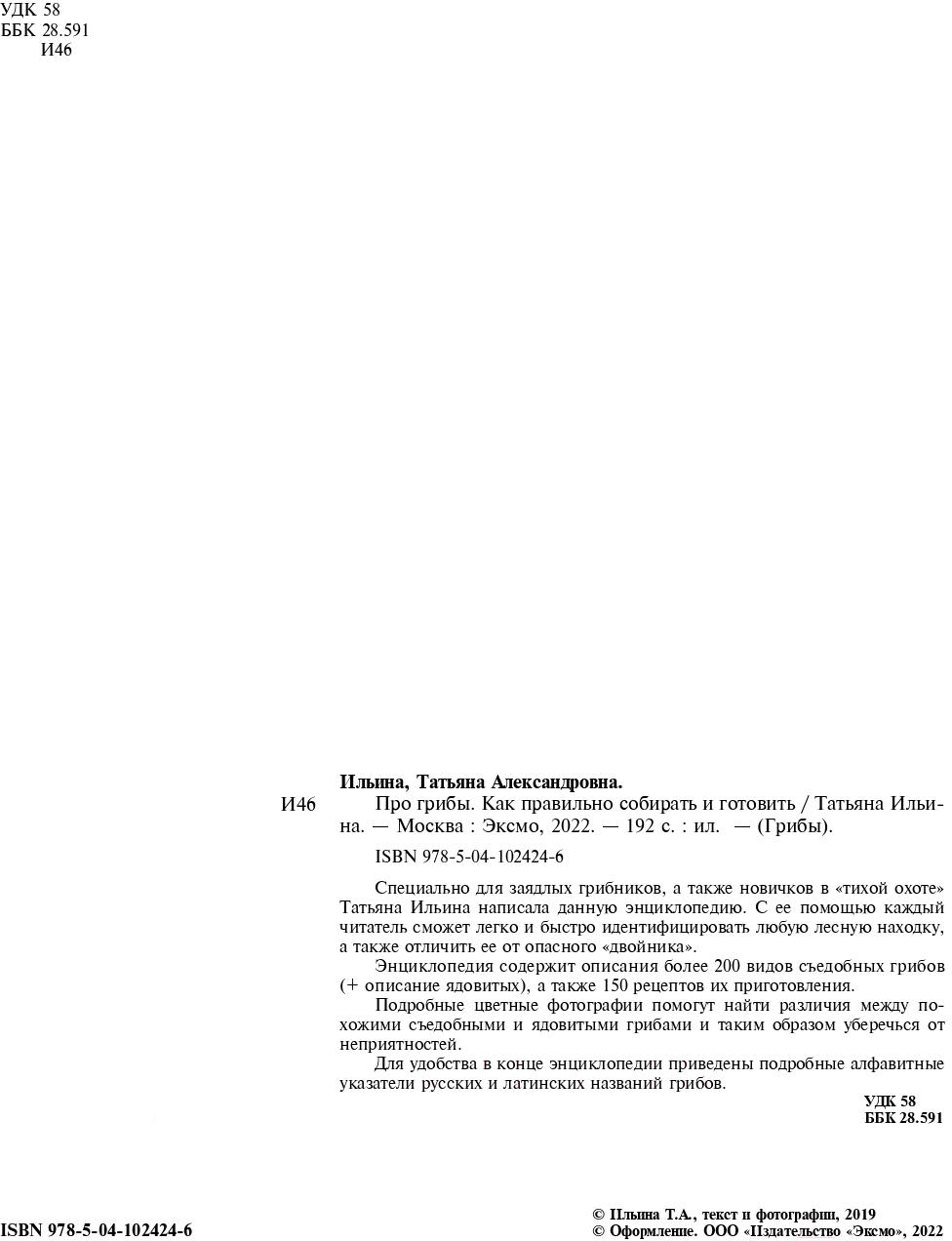 УДК 58
ББК 28.591
И46

Ильина, Татьяна Александровна.

И46 Про грибы. Как правильно собирать и готовить / Татьяна Ильина. — Москва : Эксмо, 2022. — 192 с. : ил. — (Грибы).

ISBN 978-5-04-102424-6

Специально для заядлых грибников, а также новичков в «тихой охоте» Татьяна Ильина написала данную энциклопедию. С ее помощью каждый читатель сможет легко и быстро идентифицировать любую лесную находку, а также отличить ее от опасного «двойника».

Энциклопедия содержит описания более 200 видов съедобных грибов (+ описание ядовитых), а также 150 рецептов их приготовления.

Подробные цветные фотографии помогут найти различия между похожими съедобными и ядовитыми грибами и таким образом уберечься от неприятностей.

Для удобства в конце энциклопедии приведены подробные алфавитные указатели русских и латинских названий грибов.

УДК 58
ББК 28.591

ISBN 978-5-04-102424-6

© Ильина Т.А., текст и фотографии, 2019
© Оформление. ООО «Издательство «Эксмо», 2022